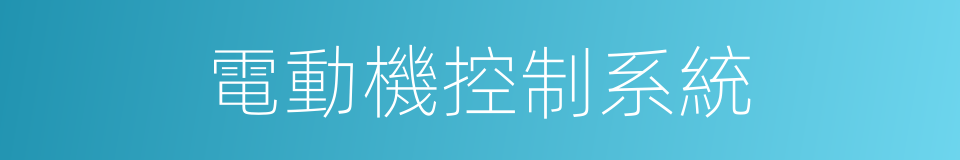 電動機控制系統